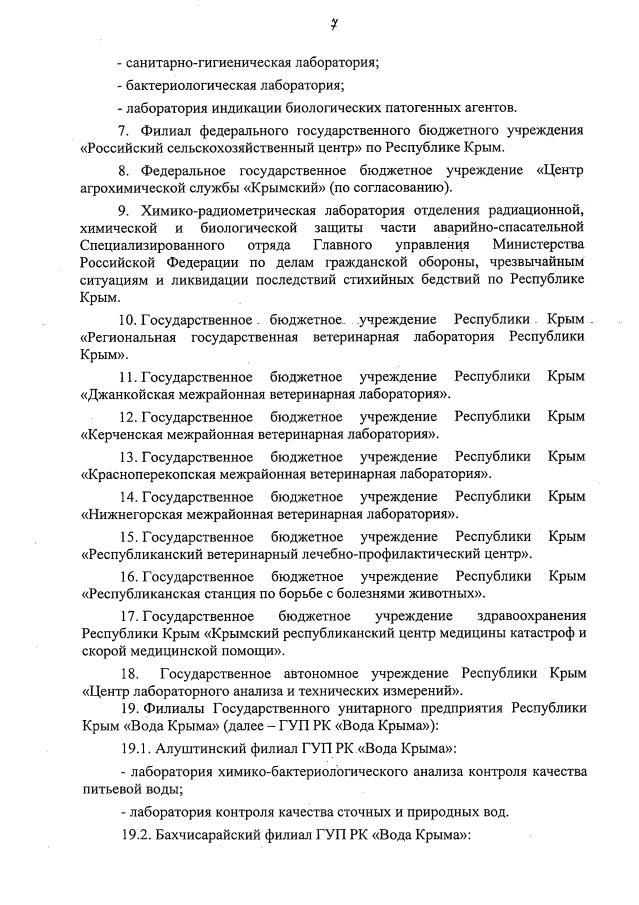 7

- санитарно-гигиеническая лаборатория;

- бактериологическая лаборатория;

- лаборатория индикации биологических патогенных агентов.

7. Филиал федерального государственного бюджетного учреждения «Российский сельскохозяйственный центр» по Республике Крым.

8. Федеральное государственное бюджетное учреждение «Центр агрохимической службы «Крымский» (по согласованию).

9. Химико-радиометрическая лаборатория отделения радиационной, химической и биологической защиты части аварийно-спасательной Специализированного отряда Главного управления Министерства Российской Федерации по делам гражданской обороны, чрезвычайным ситуациям и ликвидации последствий стихийных бедствий по Республике Крым.

10. Государственное бюджетное учреждение Республики Крым «Региональная государственная ветеринарная лаборатория Республики Крым».

11. Государственное бюджетное учреждение Республики Крым «Джанкойская межрайонная ветеринарная лаборатория».

12. Государственное бюджетное учреждение Республики Крым «Керченская межрайонная ветеринарная лаборатория».

13. Государственное бюджетное учреждение Республики Крым «Красноперекопская межрайонная ветеринарная лаборатория».

14. Государственное бюджетное учреждение Республики Крым «Нижнегорская межрайонная ветеринарная лаборатория».

15. Государственное бюджетное учреждение Республики Крым «Республиканский ветеринарный лечебно-профилактический центр».

16. Государственное бюджетное учреждение Республики Крым «Республиканская станция по борьбе с болезнями животных».

17. Государственное бюджетное учреждение здравоохранения Республики Крым «Крымский республиканский центр медицины катастроф и скорой медицинской помощи».

18. Государственное автономное учреждение Республики Крым «Центр лабораторного анализа и технических измерений».

19. Филиалы Государственного унитарного предприятия Республики Крым «Вода Крыма» (далее – ГУП РК «Вода Крыма»):

19.1. Алуштинский филиал ГУП РК «Вода Крыма»:

- лаборатория химико-бактериологического анализа контроля качества питьевой воды;

- лаборатория контроля качества сточных и природных вод.

19.2. Бахчисарайский филиал ГУП РК «Вода Крыма»: